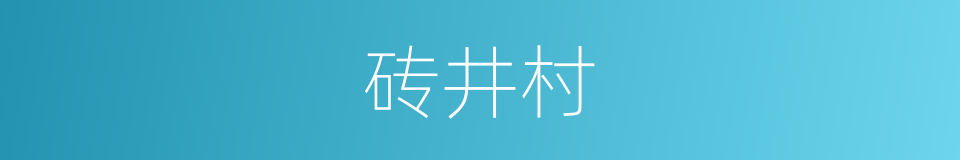 砖井村